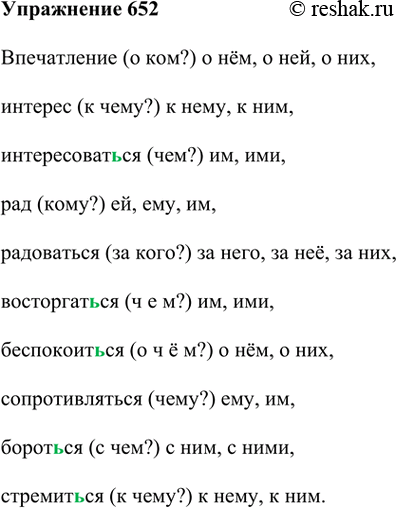 Упражнение 652 © reshak.ru

Впечатление (о ком?) о нём, о ней, о них,

интерес (к чему?) к нему, к ним,

интересоваться (чем?) им, ими,

рад (кому?) ей, ему, им,

радоваться (за кого?) за него, за неё, за них,

восторгаться (ч е м?) им, ими,

беспокоиться (о ч ё м?) о нём, о них,

сопротивляться (чему?) ему, им,

бороться (с чем?) с ним, с ними,

стремиться (к чему?) к нему, к ним.